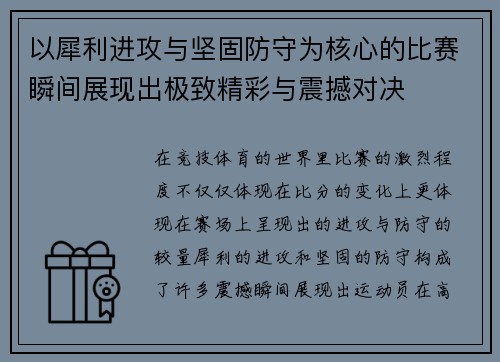 以犀利进攻与坚固防守为核心的比赛瞬间展现出极致精彩与震撼对决

在竞技体育的世界里比赛的激烈程度不仅仅体现在比分的变化上更体现在赛场上呈现出的进攻与防守的较量犀利的进攻和坚固的防守构成了许多震撼瞬间展现出运动员在高